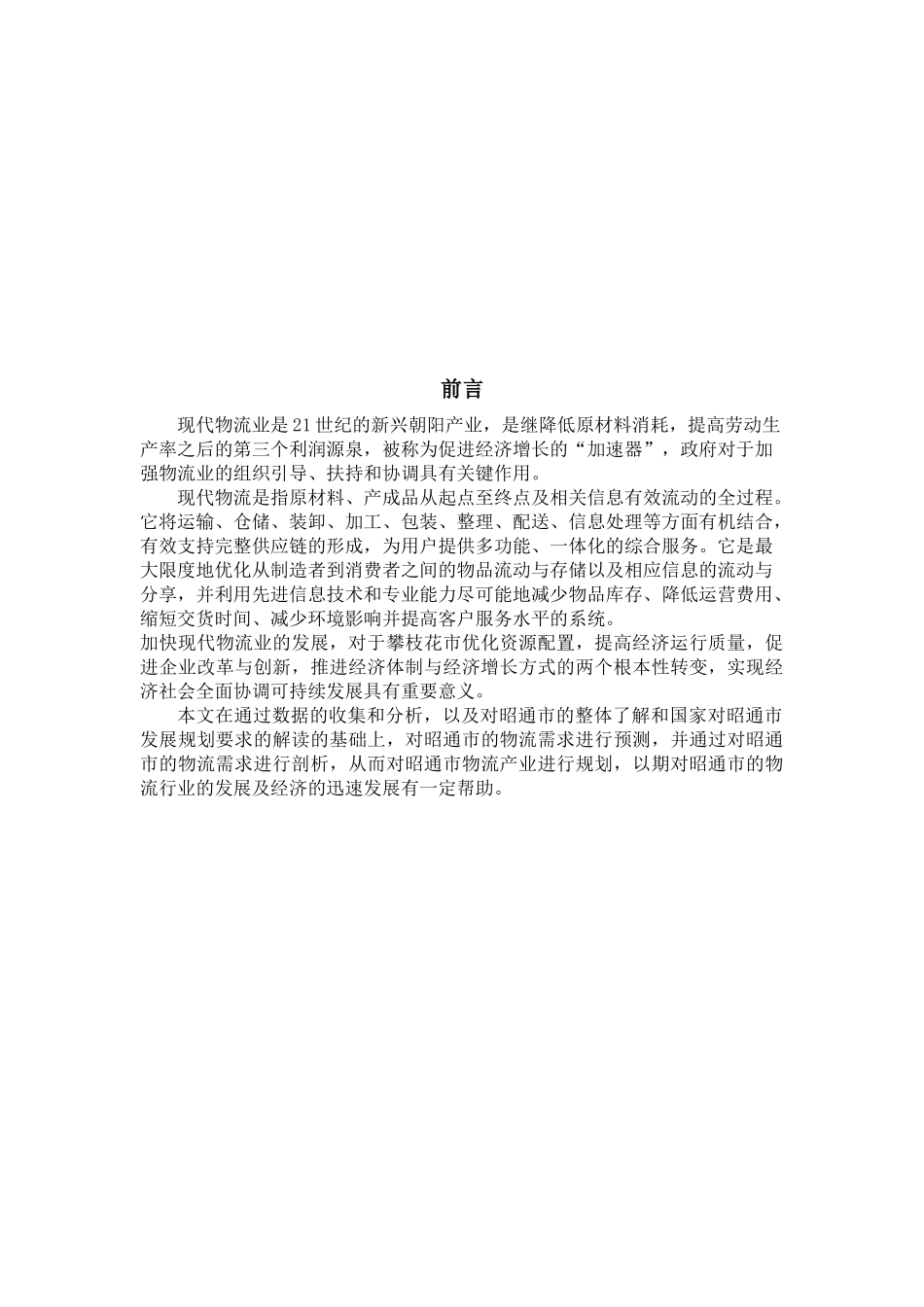 前言

现代物流业是21世纪的新兴朝阳产业，是继降低原材料消耗，提高劳动生产率之后的第三个利润源泉，被称为促进经济增长的“加速器”，政府对于加强物流业的组织引导、扶持和协调具有关键作用。

现代物流是指原材料、产成品从起点至终点及相关信息有效流动的全过程。它将运输、仓储、装卸、加工、包装、整理、配送、信息处理等方面有机结合，有效支持完整供应链的形成，为用户提供多功能、一体化的综合服务。它是最大限度地优化从制造者到消费者之间的物品流动与存储以及相应信息的流动与分享，并利用先进信息技术和专业能力尽可能地减少物品库存、降低运营费用、缩短交货时间、减少环境影响并提高客户服务水平的系统。

加快现代物流业的发展，对于攀枝花市优化资源配置，提高经济运行质量，促进企业改革与创新，推进经济体制与经济增长方式的两个根本性转变，实现经济社会全面协调可持续发展具有重要意义。

本文在通过数据的收集和分析，以及对昭通市的整体了解和国家对昭通市发展规划要求的解读的基础上，对昭通市的物流需求进行预测，并通过对昭通市的物流需求进行剖析，从而对昭通市物流产业进行规划，以期对昭通市的物流行业的发展及经济的迅速发展有一定帮助。